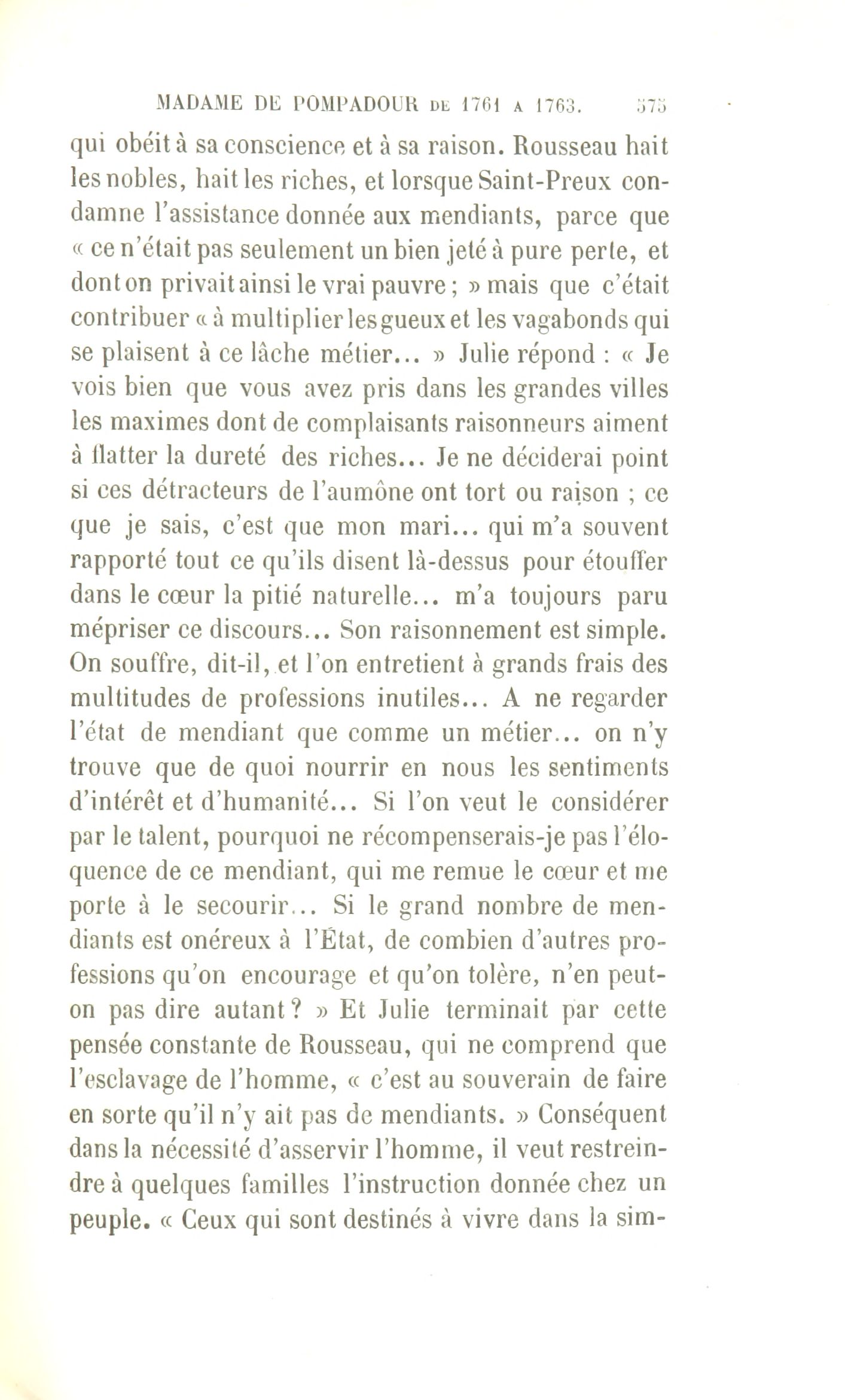 MADAME DE POMPADOUR DE 1761 A 1763. 375

qui obéit à sa conscience et à sa raison. Rousseau hait les nobles, hait les riches, et lorsque Saint-Preux condamne l'assistance donnée aux mendiants, parce que « ce n'était pas seulement un bien jeté à pure perte, et dont on privait ainsi le vrai pauvre ; » mais que c'était contribuer « à multiplier les gueux et les vagabonds qui se plaisent à ce lâche métier... » Julie répond : « Je vois bien que vous avez pris dans les grandes villes les maximes dont de complaisants raisonneurs aiment à flatter la dureté des riches... Je ne déciderai point si ces détracteurs de l'aumône ont tort ou raison ; ce que je sais, c'est que mon mari... qui m'a souvent rapporté tout ce qu'ils disent là-dessus pour étouffer dans le cœur la pitié naturelle... m'a toujours paru mépriser ce discours... Son raisonnement est simple. On souffre, dit-il, et l'on entretient à grands frais des multitudes de professions inutiles... A ne regarder l'état de mendiant que comme un métier... on n'y trouve que de quoi nourrir en nous les sentiments d'intérêt et d'humanité... Si l'on veut le considérer par le talent, pourquoi ne récompenserais-je pas l'éloquence de ce mendiant, qui me remue le cœur et me porte à le secourir... Si le grand nombre de mendiants est onéreux à l'État, de combien d'autres professions qu'on encourage et qu'on tolère, n'en peut-on pas dire autant ? » Et Julie terminait par cette pensée constante de Rousseau, qui ne comprend que l'esclavage de l'homme, « c'est au souverain de faire en sorte qu'il n'y ait pas de mendiants. » Conséquent dans la nécessité d'asservir l'homme, il veut restreindre à quelques familles l'instruction donnée chez un peuple. « Ceux qui sont destinés à vivre dans la sim-